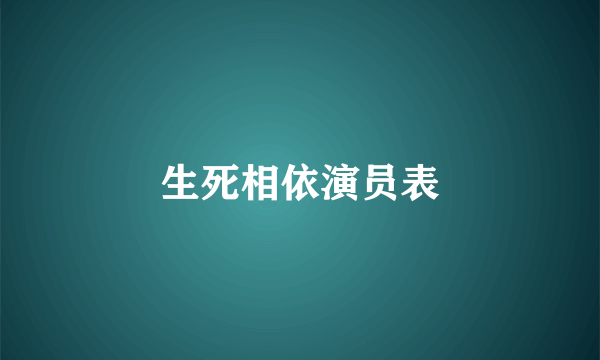 生死相依演员表